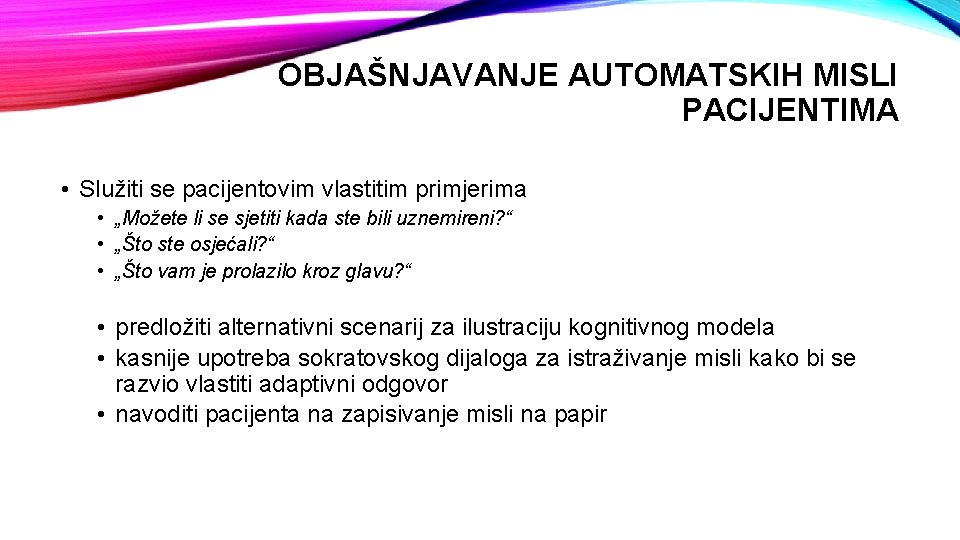 OBJAŠNJAVANJE AUTOMATSKIH MISLI PACIJENTIMA

• Služiti se pacijentovim vlastitim primjerima
• „Možete li se sjetiti kada ste bili uznemireni?“
• „Što ste osjećali?“
• „Što vam je prolazilo kroz glavu?“

• predložiti alternativni scenarij za ilustraciju kognitivnog modela
• kasnije upotreba sokratovskog dijaloga za istraživanje misli kako bi se razvio vlastiti adaptivni odgovor
• navoditi pacijenta na zapisivanje misli na papir